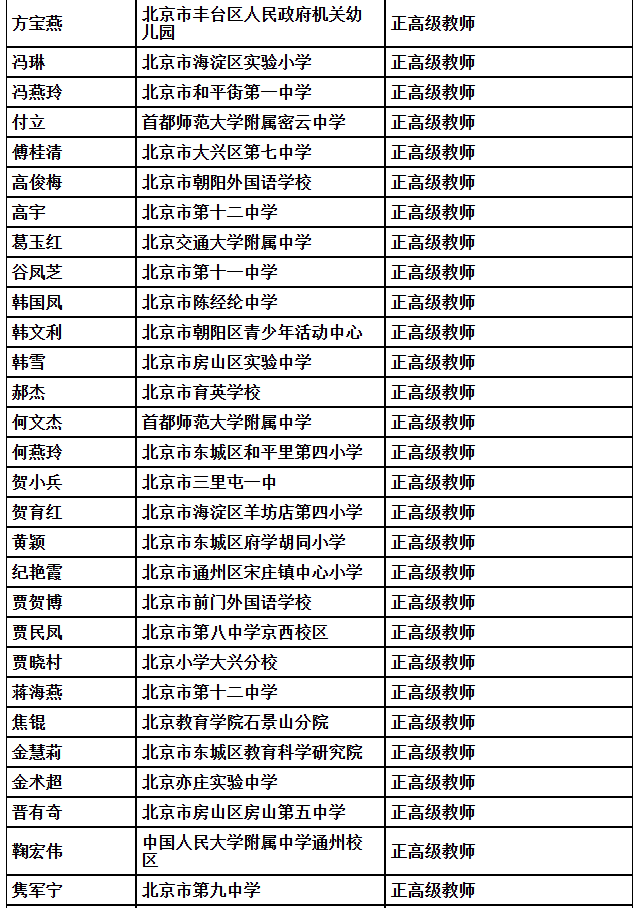 | | | |
|---|---|---|
| 方宝燕 | 北京市丰台区人民政府机关幼儿园 | 正高级教师 |
| 冯琳 | 北京市海淀区实验小学 | 正高级教师 |
| 冯燕玲 | 北京市和平街第一中学 | 正高级教师 |
| 付立 | 首都师范大学附属密云中学 | 正高级教师 |
| 傅桂清 | 北京市大兴区第七中学 | 正高级教师 |
| 高俊梅 | 北京市朝阳外国语学校 | 正高级教师 |
| 高宇 | 北京市第十二中学 | 正高级教师 |
| 葛玉红 | 北京交通大学附属中学 | 正高级教师 |
| 谷凤芝 | 北京市第十一中学 | 正高级教师 |
| 韩国凤 | 北京市陈经纶中学 | 正高级教师 |
| 韩文利 | 北京市朝阳区青少年活动中心 | 正高级教师 |
| 韩雪 | 北京市房山区实验中学 | 正高级教师 |
| 郝杰 | 北京市育英学校 | 正高级教师 |
| 何文杰 | 首都师范大学附属中学 | 正高级教师 |
| 何燕玲 | 北京市东城区和平里第四小学 | 正高级教师 |
| 贺小兵 | 北京市三里屯一中 | 正高级教师 |
| 贺育红 | 北京市海淀区羊坊店第四小学 | 正高级教师 |
| 黄颖 | 北京市东城区府学胡同小学 | 正高级教师 |
| 纪艳霞 | 北京市通州区宋庄镇中心小学 | 正高级教师 |
| 贾贺博 | 北京市前门外国语学校 | 正高级教师 |
| 贾民凤 | 北京市第八中学京西校区 | 正高级教师 |
| 贾晓村 | 北京小学大兴分校 | 正高级教师 |
| 蒋海燕 | 北京市第十二中学 | 正高级教师 |
| 焦锟 | 北京教育学院石景山分院 | 正高级教师 |
| 金慧莉 | 北京市东城区教育科学研究院 | 正高级教师 |
| 金术超 | 北京亦庄实验中学 | 正高级教师 |
| 晋有奇 | 北京市房山区房山第五中学 | 正高级教师 |
| 鞠宏伟 | 中国人民大学附属中学通州校区 | 正高级教师 |
| 隽军宁 | 北京市第九中学 | 正高级教师 |